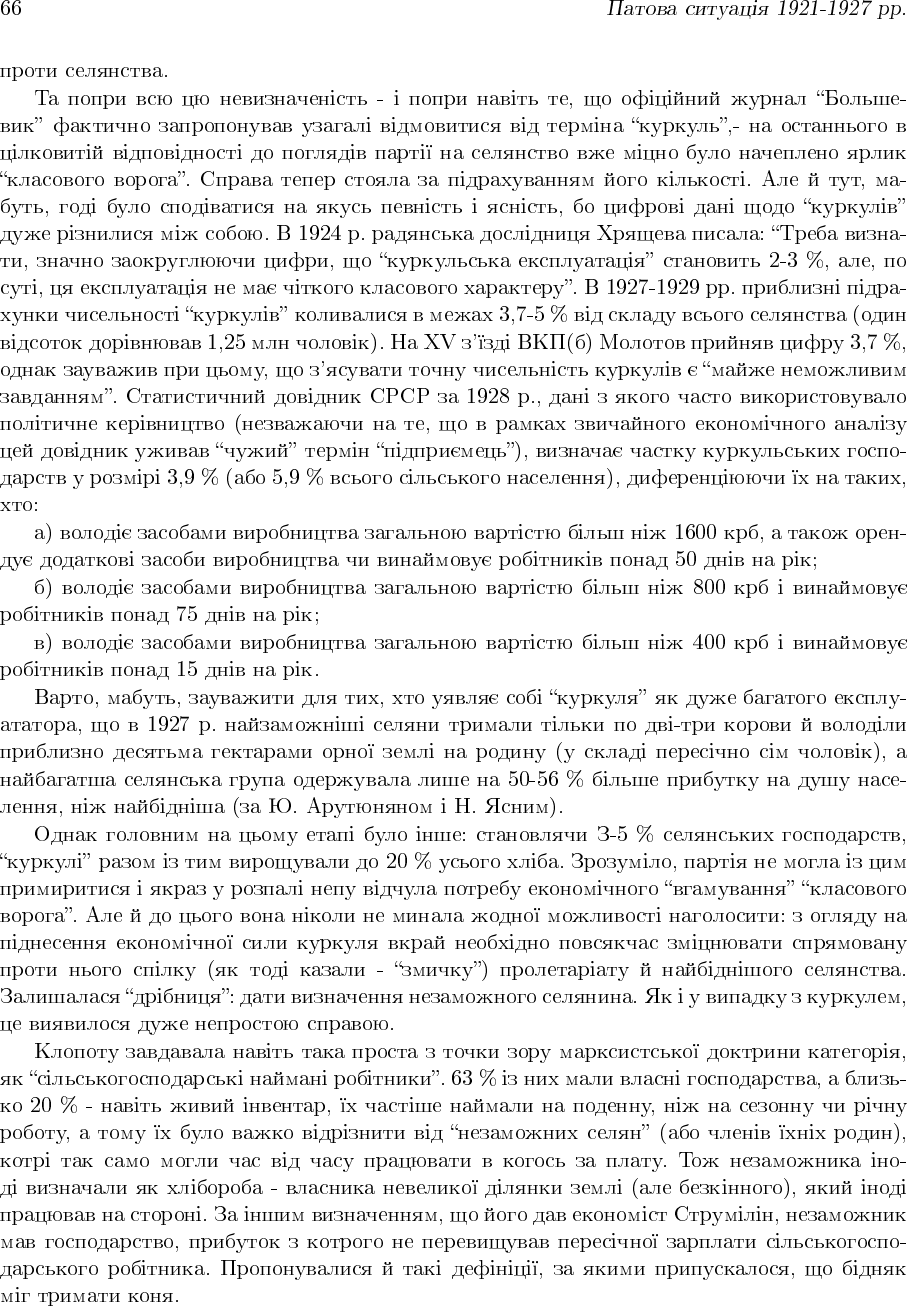 66 Патова ситуація 1921-1927 рр.

проти селянства.

Та попри всю цю невизначеність - і попри навіть те, що офіційний журнал “Большевик” фактично запропонував узагалі відмовитися від терміна “куркуль”,- на останнього в цілковитій відповідності до поглядів партії на селянство вже міцно було начеплено ярлик “класового ворога”. Справа тепер стояла за підрахуванням його кількості. Але й тут, мабуть, годі було сподіватися на якусь певність і ясність, бо цифрові дані щодо “куркулів” дуже різнилися між собою. В 1924 р. радянська дослідниця Хрящева писала: “Треба визнати, значно заокруглюючи цифри, що “куркульська експлуатація” становить 2-3 %, але, по суті, ця експлуатація не має чіткого класового характеру”. В 1927-1929 рр. приблизні підрахунки чисельності “куркулів” коливалися в межах 3,7-5 % від складу всього селянства (один відсоток дорівнював 1,25 млн чоловік). На XV з’їзді ВКП(б) Молотов прийняв цифру 3,7 %, однак зауважив при цьому, що з’ясувати точну чисельність куркулів є “майже неможливим завданням”. Статистичний довідник СРСР за 1928 р., дані з якого часто використовувало політичне керівництво (незважаючи на те, що в рамках звичайного економічного аналізу цей довідник уживав “чужий” термін “підприємець”), визначає частку куркульських господарств у розмірі 3,9 % (або 5,9 % всього сільського населення), диференціюючи їх на таких, хто:

а) володіє засобами виробництва загальною вартістю більш ніж 1600 крб, а також орендує додаткові засоби виробництва чи винаймовує робітників понад 50 днів на рік;

б) володіє засобами виробництва загальною вартістю більш ніж 800 крб і винаймовує робітників понад 75 днів на рік;

в) володіє засобами виробництва загальною вартістю більш ніж 400 крб і винаймовує робітників понад 15 днів на рік.

Варто, мабуть, зауважити для тих, хто уявляє собі “куркуля” як дуже багатого експлуататора, що в 1927 р. найзаможніші селяни тримали тільки по дві-три корови й володіли приблизно десятьма гектарами орної землі на родину (у складі пересічно сім чоловік), а найбагатша селянська група одержувала лише на 50-56 % більше прибутку на душу населення, ніж найбідніша (за Ю. Арутюняном і Н. Ясним).

Однак головним на цьому етапі було інше: становлячи 3-5 % селянських господарств, “куркулі” разом із тим вирощували до 20 % усього хліба. Зрозуміло, партія не могла із цим примиритися і якраз у розпалі непу відчула потребу економічного “вгамування” “класового ворога”. Але й до цього вона ніколи не минала жодної можливості наголосити: з огляду на піднесення економічної сили куркуля вкрай необхідно повсякчас зміцнювати спрямовану проти нього спілку (як тоді казали - “змичку”) пролетаріату й найбіднішого селянства. Залишалася “дрібниця”: дати визначення незаможного селянина. Як і у випадку з куркулем, це виявилося дуже непростою справою.

Клопоту завдавала навіть така проста з точки зору марксистської доктрини категорія, як “сільськогосподарські наймані робітники”. 63 % із них мали власні господарства, а близько 20 % - навіть живий інвентар, їх частіше наймали на поденну, ніж на сезонну чи річну роботу, а тому їх було важко відрізнити від “незаможних селян” (або членів їхніх родин), котрі так само могли час від часу працювати в когось за плату. Тож незаможника іноді визначали як хлібороба - власника невеликої ділянки землі (але безкінного), який іноді працював на стороні. За іншим визначенням, що його дав економіст Струмілін, незаможник мав господарство, прибуток з котрого не перевищував пересічної зарплати сільськогосподарського робітника. Пропонувалися й такі дефініції, за якими припускалося, що бідняк міг тримати коня.